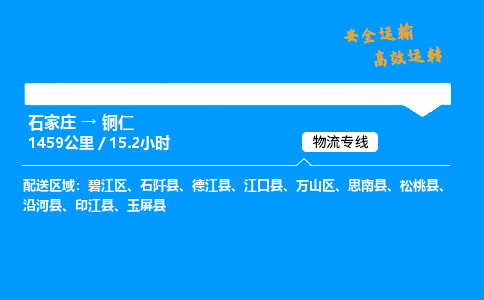 安全运输
高效运转

石家庄 → 铜仁
1459公里 / 15.2小时

物流专线

配送区域：碧江区、石阡县、德江县、江口县、万山区、思南县、松桃县、沿河县、印江县、玉屏县